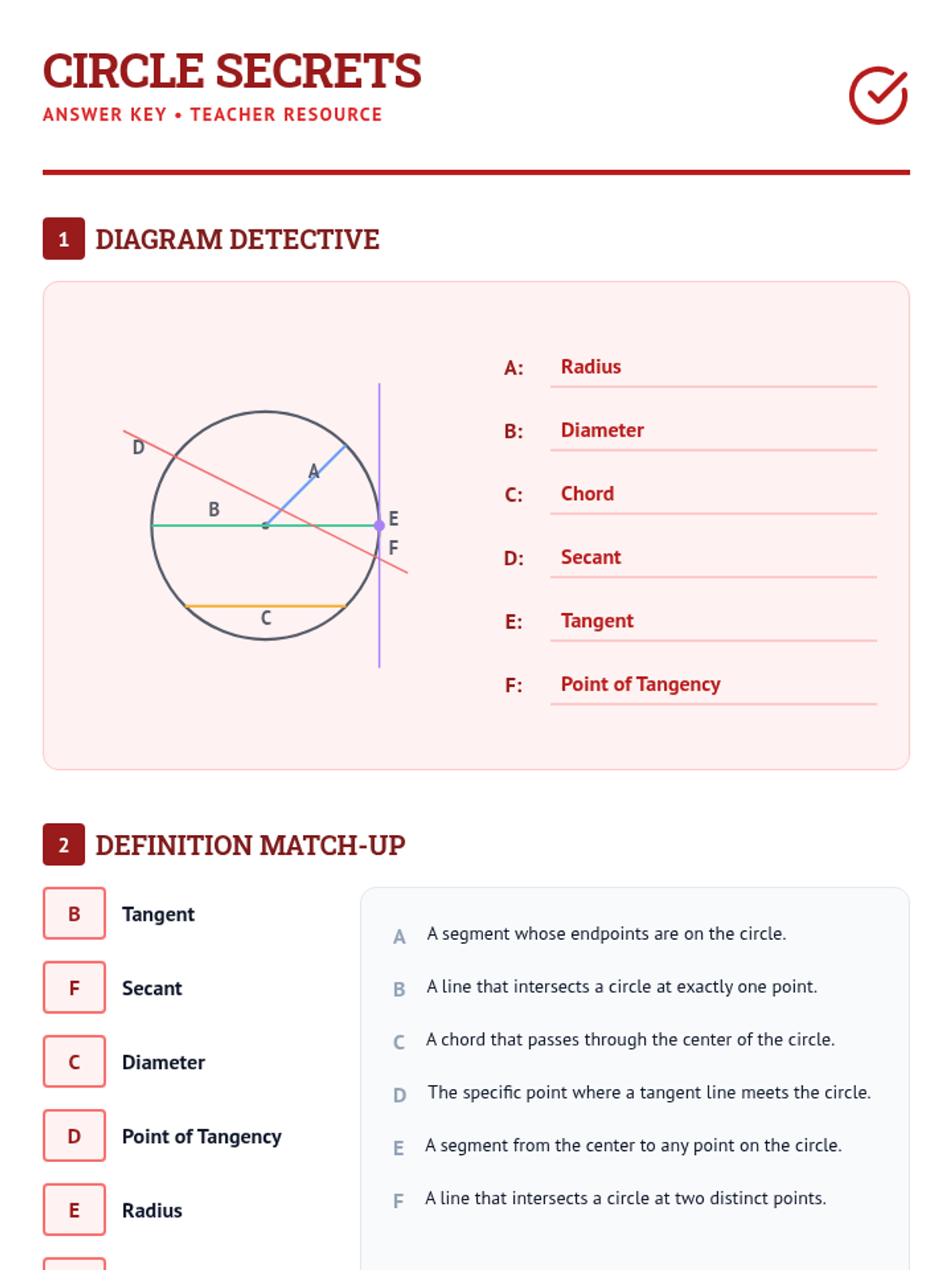 CIRCLE SECRETS
ANSWER KEY • TEACHER RESOURCE

1 DIAGRAM DETECTIVE

D
A
B
E
F
C

A: Radius
B: Diameter
C: Chord
D: Secant
E: Tangent
F: Point of Tangency

2 DEFINITION MATCH-UP

B Tangent
F Secant
C Diameter
D Point of Tangency
E Radius

A A segment whose endpoints are on the circle.
B A line that intersects a circle at exactly one point.
C A chord that passes through the center of the circle.
D The specific point where a tangent line meets the circle.
E A segment from the center to any point on the circle.
F A line that intersects a circle at two distinct points.